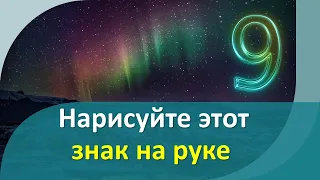 9

Нарисуйте этот знак на руке